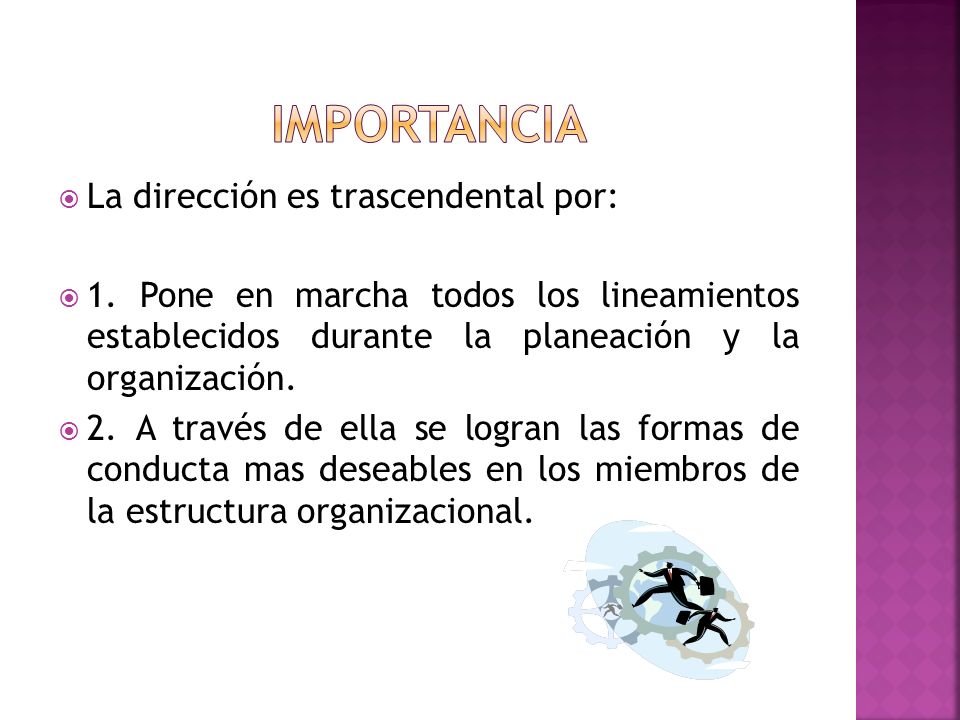 IMPORTANCIA

La dirección es trascendental por:

1. Pone en marcha todos los lineamientos establecidos durante la planeación y la organización.

2. A través de ella se logran las formas de conducta mas deseables en los miembros de la estructura organizacional.